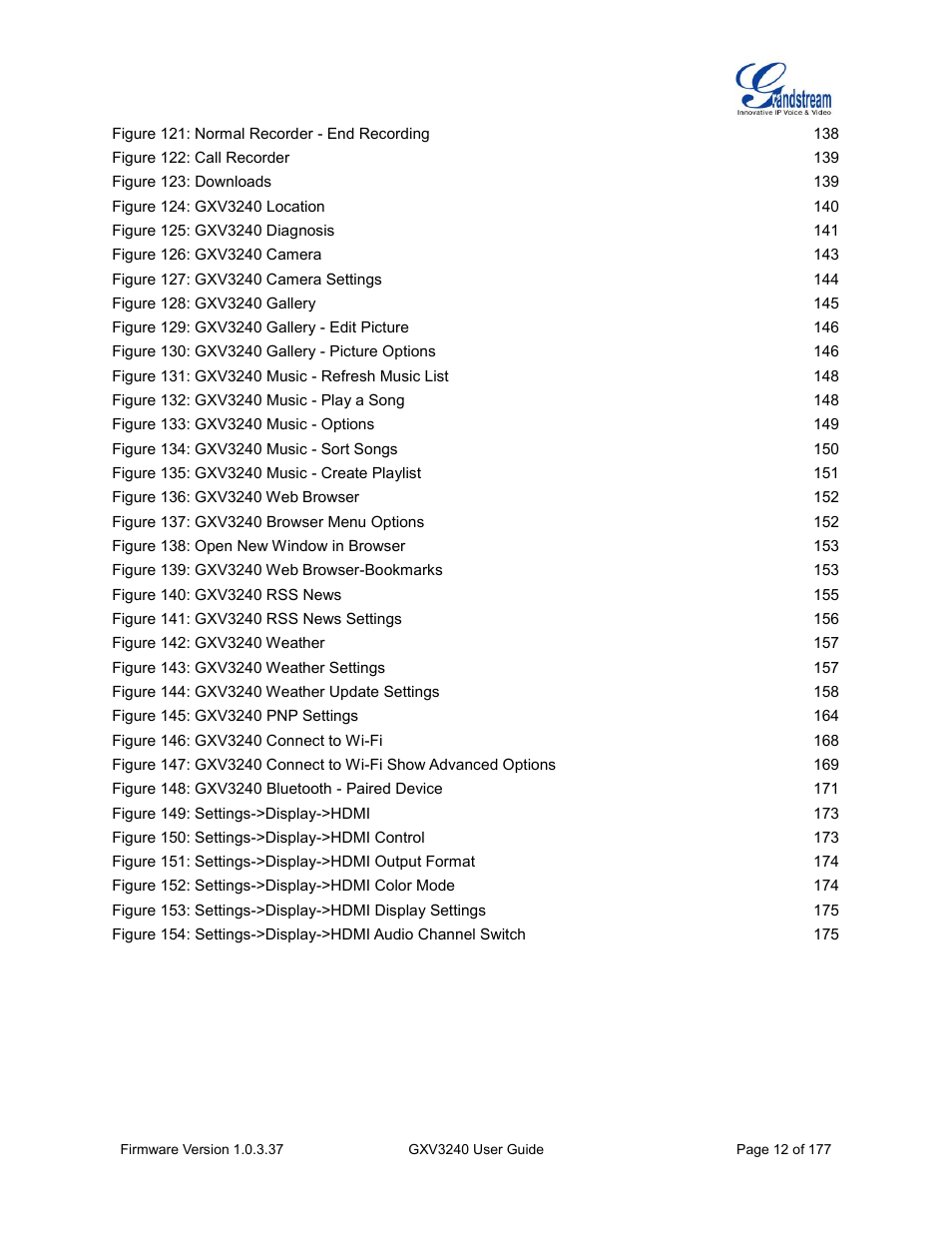 Grandstream
Innovative IP Voice & Video

Figure 121: Normal Recorder - End Recording 138
Figure 122: Call Recorder 139
Figure 123: Downloads 139
Figure 124: GXV3240 Location 140
Figure 125: GXV3240 Diagnosis 141
Figure 126: GXV3240 Camera 143
Figure 127: GXV3240 Camera Settings 144
Figure 128: GXV3240 Gallery 145
Figure 129: GXV3240 Gallery - Edit Picture 146
Figure 130: GXV3240 Gallery - Picture Options 146
Figure 131: GXV3240 Music - Refresh Music List 148
Figure 132: GXV3240 Music - Play a Song 148
Figure 133: GXV3240 Music - Options 149
Figure 134: GXV3240 Music - Sort Songs 150
Figure 135: GXV3240 Music - Create Playlist 151
Figure 136: GXV3240 Web Browser 152
Figure 137: GXV3240 Browser Menu Options 152
Figure 138: Open New Window in Browser 153
Figure 139: GXV3240 Web Browser-Bookmarks 153
Figure 140: GXV3240 RSS News 155
Figure 141: GXV3240 RSS News Settings 156
Figure 142: GXV3240 Weather 157
Figure 143: GXV3240 Weather Settings 157
Figure 144: GXV3240 Weather Update Settings 158
Figure 145: GXV3240 PNP Settings 164
Figure 146: GXV3240 Connect to Wi-Fi 168
Figure 147: GXV3240 Connect to Wi-Fi Show Advanced Options 169
Figure 148: GXV3240 Bluetooth - Paired Device 171
Figure 149: Settings->Display->HDMI 173
Figure 150: Settings->Display->HDMI Control 173
Figure 151: Settings->Display->HDMI Output Format 174
Figure 152: Settings->Display->HDMI Color Mode 174
Figure 153: Settings->Display->HDMI Display Settings 175
Figure 154: Settings->Display->HDMI Audio Channel Switch 175

Firmware Version 1.0.3.37 GXV3240 User Guide Page 12 of 177